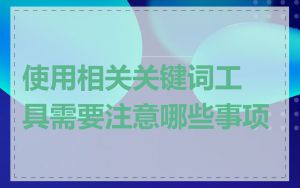 使用相关关键词工具需要注意哪些事项